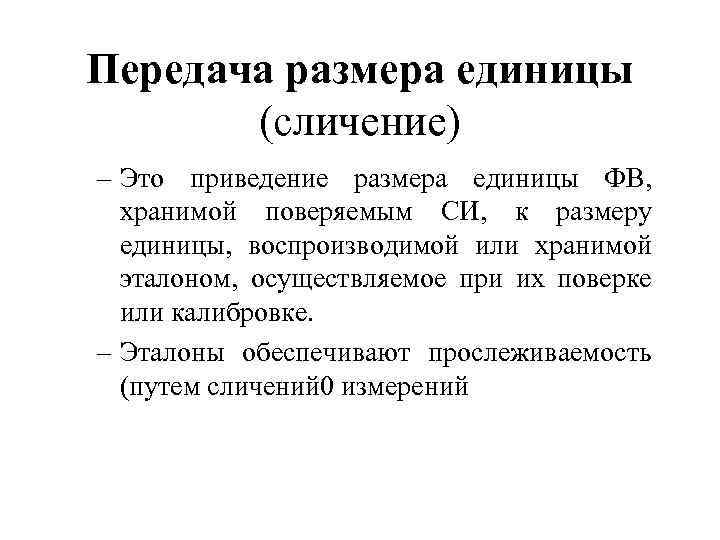 Передача размера единицы (сличение)

– Это приведение размера единицы ФВ, хранимой поверяемым СИ, к размеру единицы, воспроизводимой или хранимой эталоном, осуществляемое при их поверке или калибровке.

– Эталоны обеспечивают прослеживаемость (путем сличений0 измерений